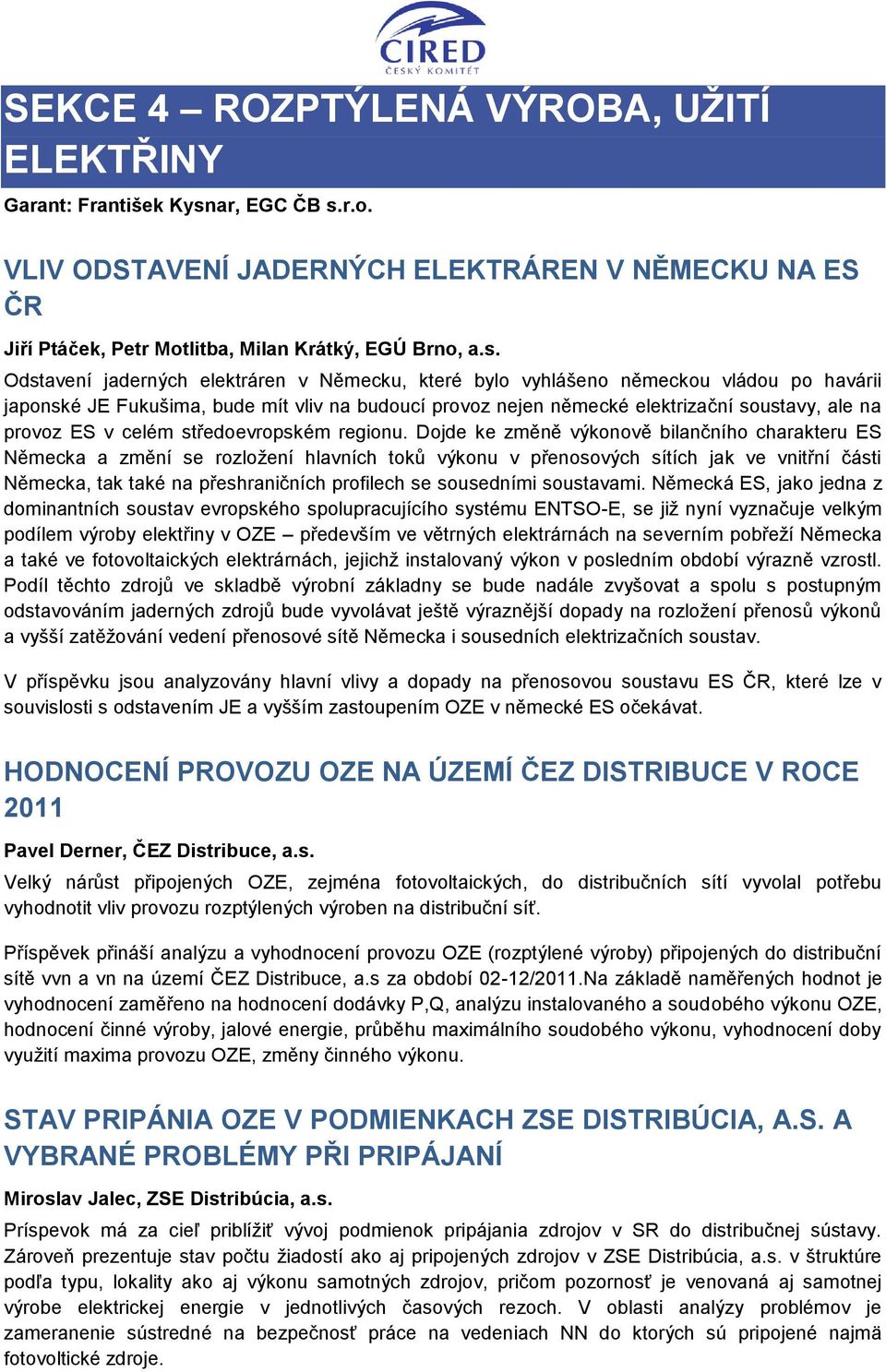 CIRED
ČESKÝ KOMITÉT

SEKCE 4 – ROZPTÝLENÁ VÝROBA, UŽITÍ ELEKTŘINY

Garant: František Kysnar, EGC ČB s.r.o.

VLIV ODSTAVENÍ JADERNÝCH ELEKTRÁREN V NĚMECKU NA ES ČR

Jiří Ptáček, Petr Motlitba, Milan Krátký, EGÚ Brno, a.s.

Odstavení jaderných elektráren v Německu, které bylo vyhlášeno německou vládou po havárii japonské JE Fukušima, bude mít vliv na budoucí provoz nejen německé elektrizační soustavy, ale na provoz ES v celém středoevropském regionu. Dojde ke změně výkonově bilančního charakteru ES Německa a změní se rozložení hlavních toků výkonu v přenosových sítích jak ve vnitřní části Německa, tak také na přeshraničních profilech se sousedními soustavami. Německá ES, jako jedna z dominantních soustav evropského spolupracujícího systému ENTSO-E, se již nyní vyznačuje velkým podílem výroby elektřiny v OZE – především ve větrných elektrárnách na severním pobřeží Německa a také ve fotovoltaických elektrárnách, jejichž instalovaný výkon v posledním období výrazně vzrostl. Podíl těchto zdrojů ve skladbě výrobní základny se bude nadále zvyšovat a spolu s postupným odstavováním jaderných zdrojů bude vyvolávat ještě výraznější dopady na rozložení přenosů výkonů a vyšší zatěžování vedení přenosové sítě Německa i sousedních elektrizačních soustav.

V příspěvku jsou analyzovány hlavní vlivy a dopady na přenosovou soustavu ES ČR, které lze v souvislosti s odstavením JE a vyšším zastoupením OZE v německé ES očekávat.

HODNOCENÍ PROVOZU OZE NA ÚZEMÍ ČEZ DISTRIBUCE V ROCE 2011

Pavel Derner, ČEZ Distribuce, a.s.

Velký nárůst připojených OZE, zejména fotovoltaických, do distribučních sítí vyvolal potřebu vyhodnotit vliv provozu rozptýlených výroben na distribuční síť.

Příspěvek přináší analýzu a vyhodnocení provozu OZE (rozptýlené výroby) připojených do distribuční sítě vvn a vn na území ČEZ Distribuce, a.s za období 02-12/2011.Na základě naměřených hodnot je vyhodnocení zaměřeno na hodnocení dodávky P,Q, analýzu instalovaného a soudobého výkonu OZE, hodnocení činné výroby, jalové energie, průběhu maximálního soudobého výkonu, vyhodnocení doby využití maxima provozu OZE, změny činného výkonu.

STAV PRIPÁNIA OZE V PODMIENKACH ZSE DISTRIBÚCIA, A.S. A VYBRANÉ PROBLÉMY PŘI PRIPÁJANÍ

Miroslav Jalec, ZSE Distribúcia, a.s.

Príspevok má za cieľ priblížiť vývoj podmienok pripájania zdrojov v SR do distribučnej sústavy. Zároveň prezentuje stav počtu žiadostí ako aj pripojených zdrojov v ZSE Distribúcia, a.s. v štruktúre podľa typu, lokality ako aj výkonu samotných zdrojov, pričom pozornosť je venovaná aj samotnej výrobe elektrickej energie v jednotlivých časových rezoch. V oblasti analýzy problémov je zameranenie sústredné na bezpečnosť práce na vedeniach NN do ktorých sú pripojené najmä fotovoltické zdroje.